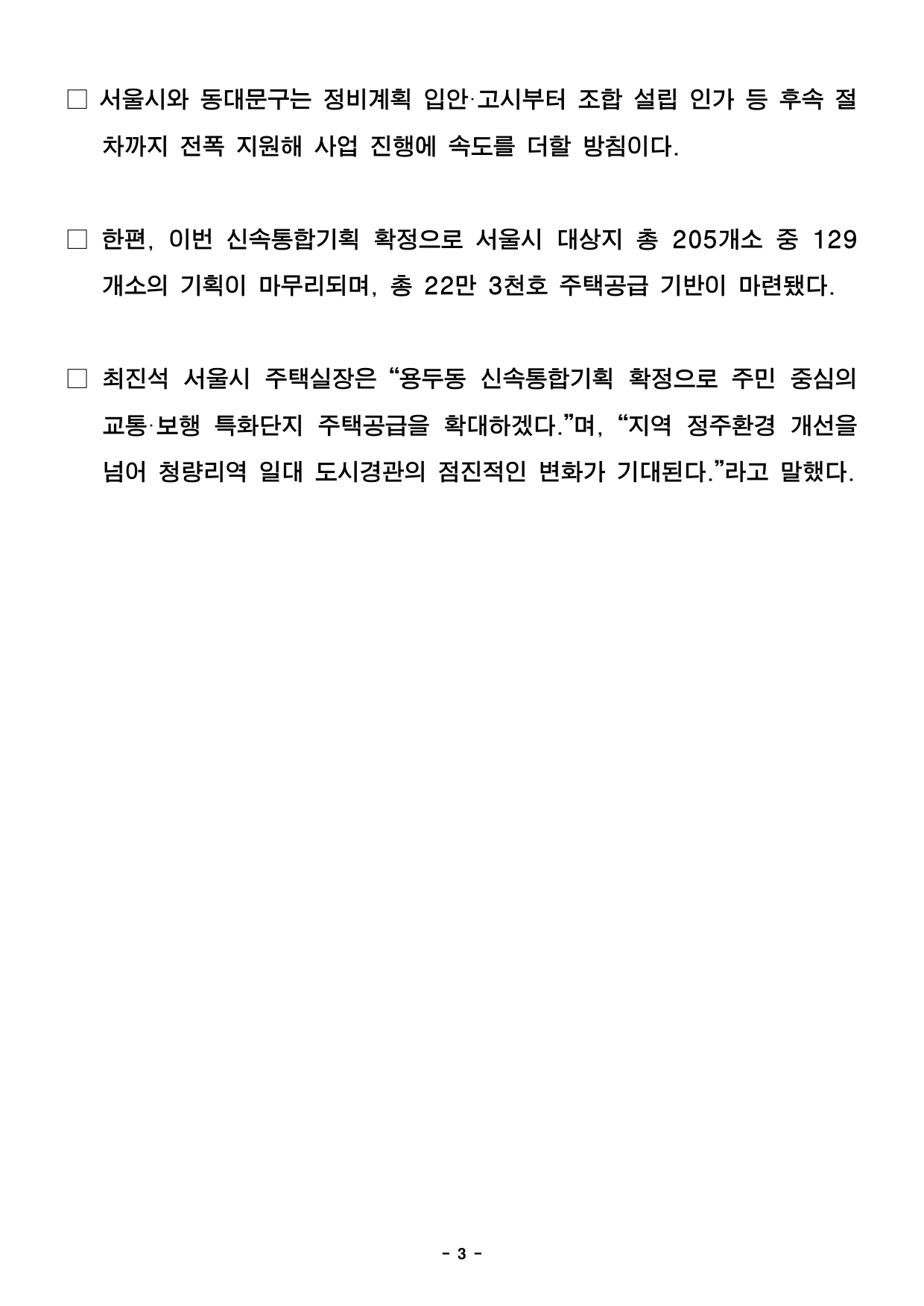 □ 서울시와 동대문구는 정비계획 입안·고시부터 조합 설립 인가 등 후속 절차까지 전폭 지원해 사업 진행에 속도를 더할 방침이다.

□ 한편, 이번 신속통합기획 확정으로 서울시 대상지 총 205개소 중 129개소의 기획이 마무리되며, 총 22만 3천호 주택공급 기반이 마련됐다.

□ 최진석 서울시 주택실장은 “용두동 신속통합기획 확정으로 주민 중심의 교통·보행 특화단지 주택공급을 확대하겠다.”며, “지역 정주환경 개선을 넘어 청량리역 일대 도시경관의 점진적인 변화가 기대된다.”라고 말했다.

- 3 -